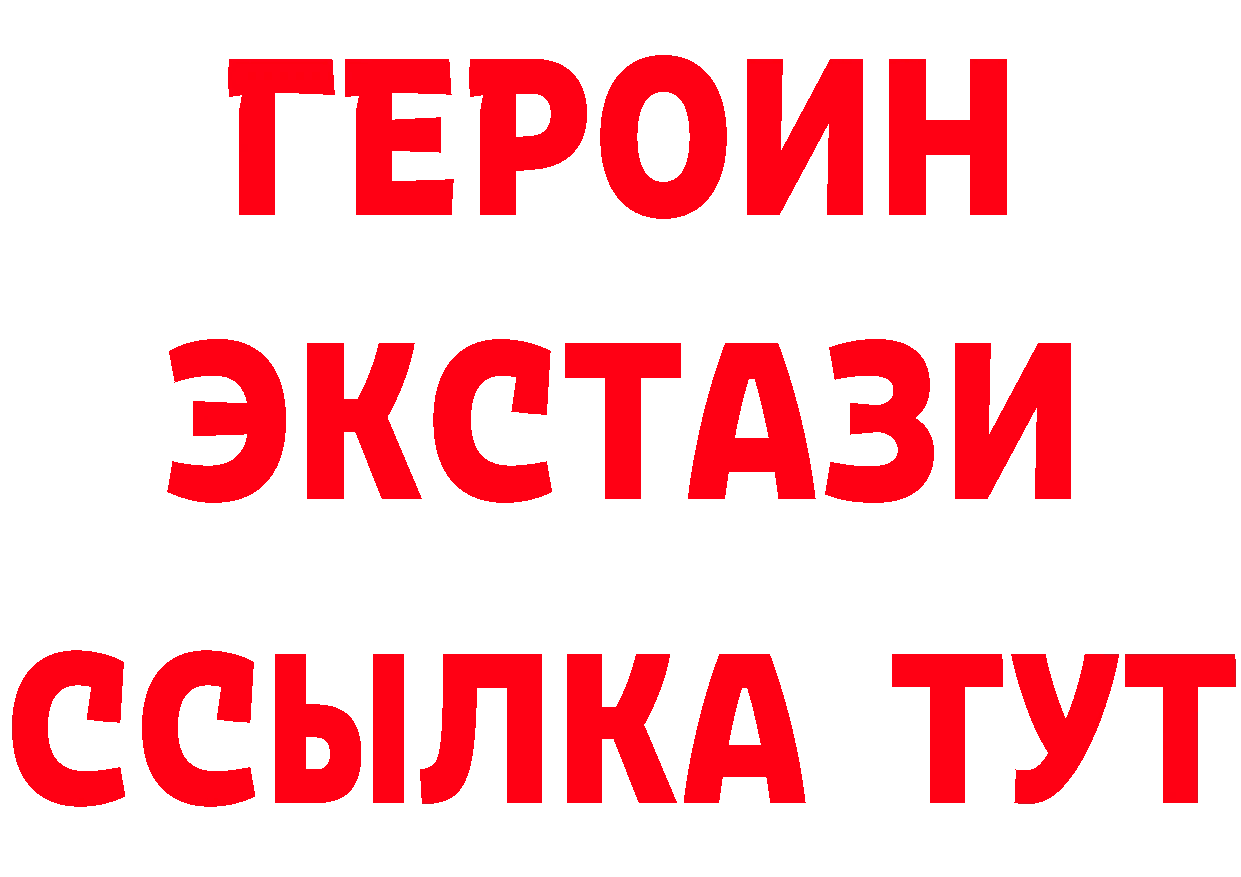 ГЕРОИН
ЭКСТАЗИ
ССЫЛКА ТУТ